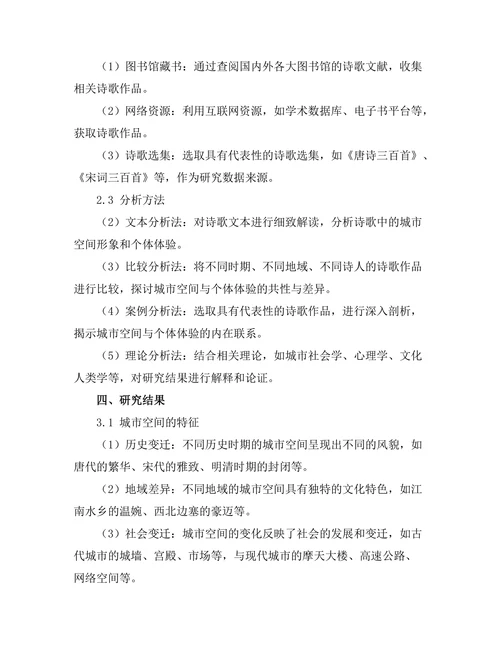 （1）图书馆藏书：通过查阅国内外各大图书馆的诗歌文献，收集相关诗歌作品。

（2）网络资源：利用互联网资源，如学术数据库、电子书平台等，获取诗歌作品。

（3）诗歌选集：选取具有代表性的诗歌选集，如《唐诗三百首》、《宋词三百首》等，作为研究数据来源。

2.3 分析方法

（2）文本分析法：对诗歌文本进行细致解读，分析诗歌中的城市空间形象和个体体验。

（3）比较分析法：将不同时期、不同地域、不同诗人的诗歌作品进行比较，探讨城市空间与个体体验的共性与差异。

（4）案例分析法：选取具有代表性的诗歌作品，进行深入剖析，揭示城市空间与个体体验的内在联系。

（5）理论分析法：结合相关理论，如城市社会学、心理学、文化人类学等，对研究结果进行解释和论证。

四、研究结果

3.1 城市空间的特征

（1）历史变迁：不同历史时期的城市空间呈现出不同的风貌，如唐代的繁华、宋代的雅致、明清时期的封闭等。

（2）地域差异：不同地域的城市空间具有独特的文化特色，如江南水乡的温婉、西北边塞的豪迈等。

（3）社会变迁：城市空间的变化反映了社会的发展和变迁，如古代城市的城墙、宫殿、市场等，与现代城市的摩天大楼、高速公路、网络空间等。